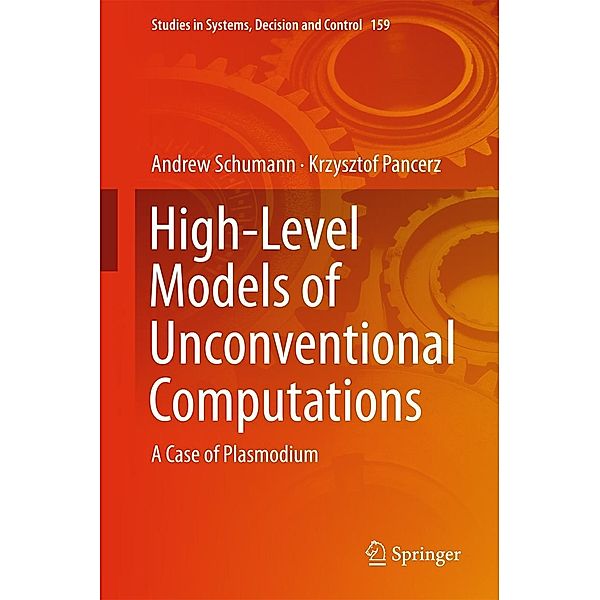 Studies in Systems, Decision and Control 159

Andrew Schumann · Krzysztof Pancerz

High-Level Models of Unconventional Computations

A Case of Plasmodium

Springer